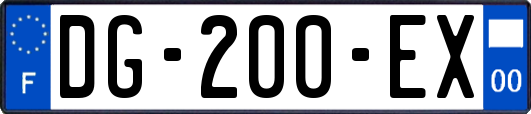 F

DG-200-EX

00